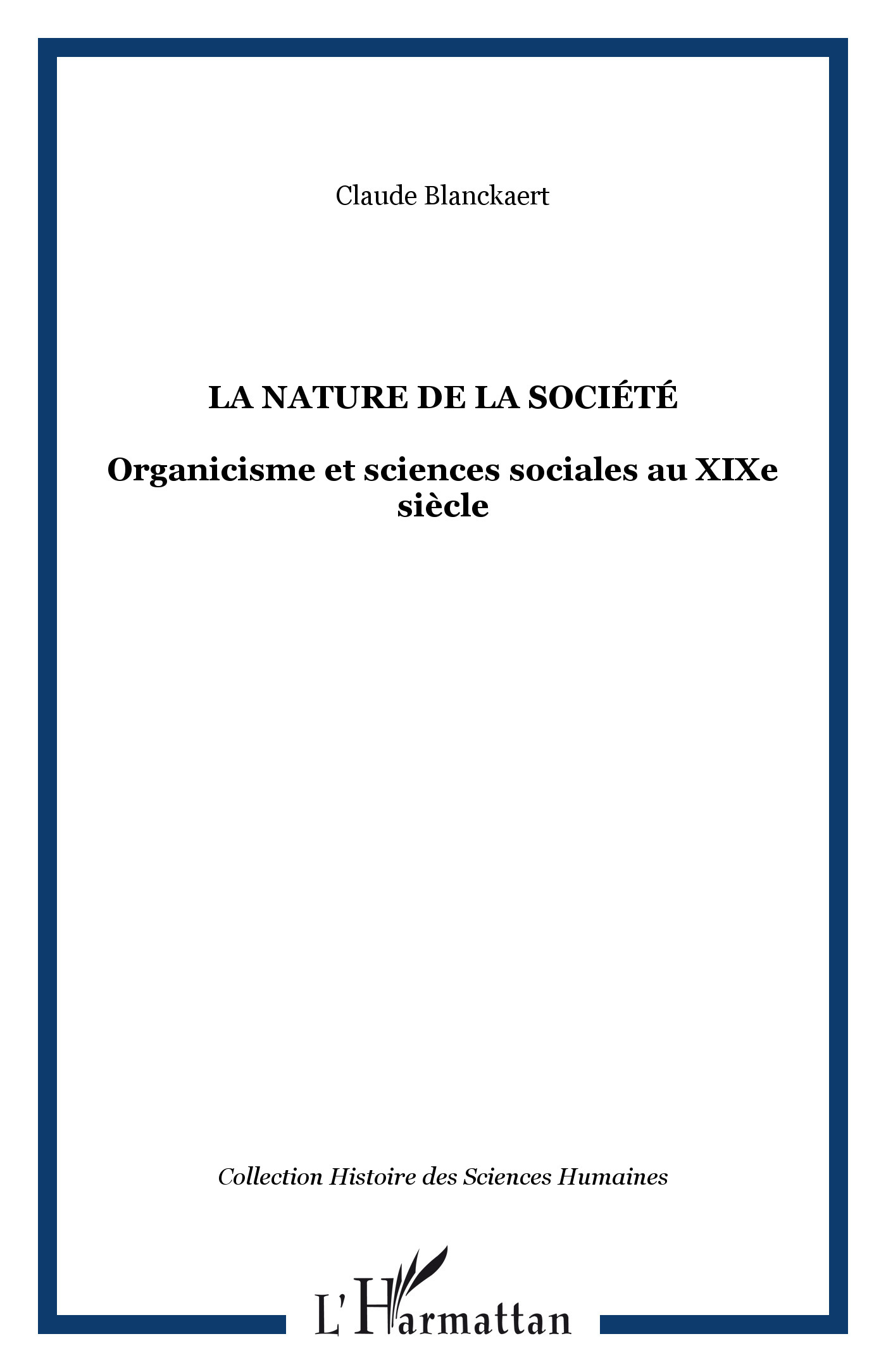 Claude Blanckaert

LA NATURE DE LA SOCIÉTÉ

Organicisme et sciences sociales au XIXe siècle

Collection Histoire des Sciences Humaines

L'Harmattan